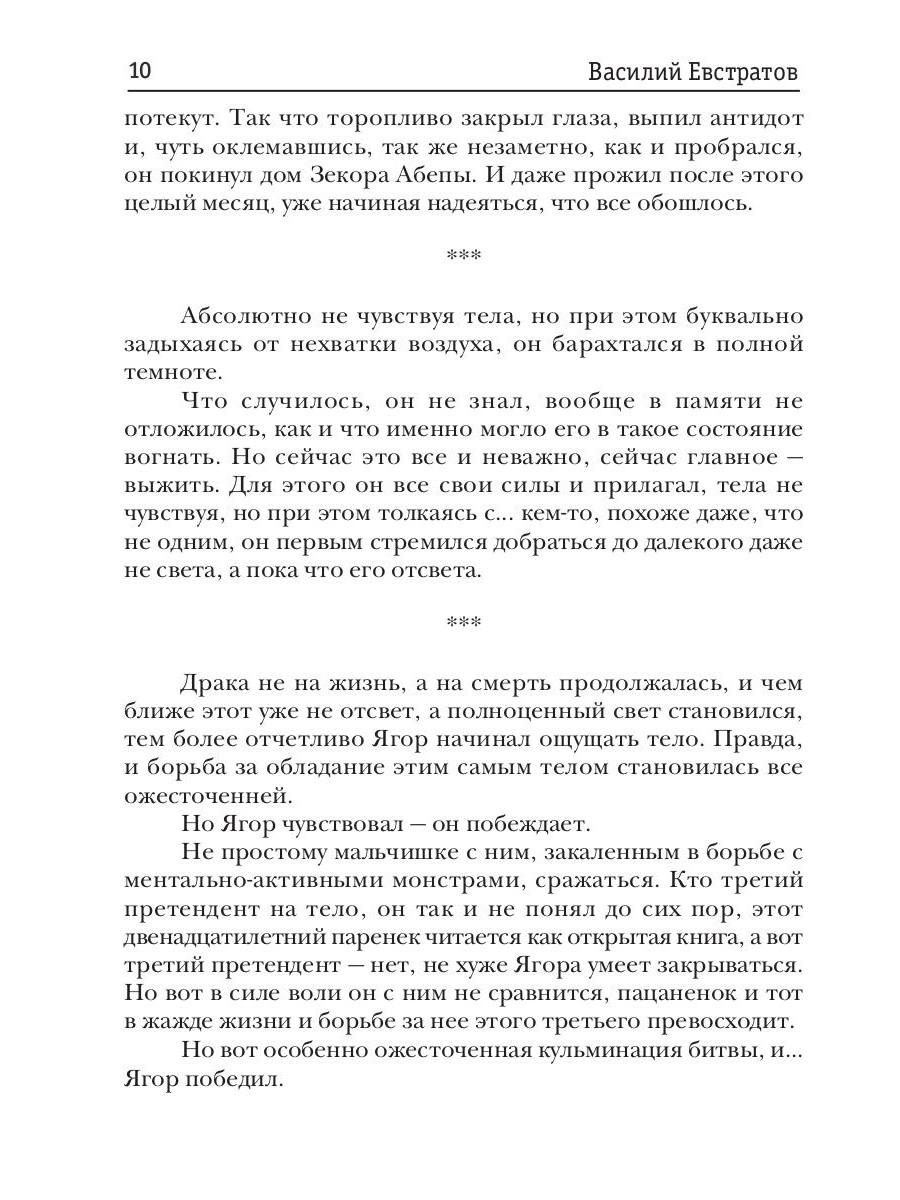 10 Василий Евстратов

потекут. Так что торопливо закрыл глаза, выпил антидот и, чуть оклемавшись, так же незаметно, как и пробрался, он покинул дом Зекора Абепы. И даже прожил после этого целый месяц, уже начиная надеяться, что все обошлось.

***

Абсолютно не чувствуя тела, но при этом буквально задыхаясь от нехватки воздуха, он барахтался в полной темноте.

Что случилось, он не знал, вообще в памяти не отложилось, как и что именно могло его в такое состояние вогнать. Но сейчас это все и неважно, сейчас главное — выжить. Для этого он все свои силы и прилагал, тела не чувствуя, но при этом толкаясь с... кем-то, похоже даже, что не одним, он первым стремился добраться до далекого даже не света, а пока что его отсвета.

***

Драка не на жизнь, а на смерть продолжалась, и чем ближе этот уже не отсвет, а полноценный свет становился, тем более отчетливо Ягор начинал ощущать тело. Правда, и борьба за обладание этим самым телом становилась все ожесточенней.

Но Ягор чувствовал — он побеждает.

Не простому мальчишке с ним, закаленным в борьбе с ментально-активными монстрами, сражаться. Кто третий претендент на тело, он так и не понял до сих пор, этот двенадцатилетний паренек читается как открытая книга, а вот третий претендент — нет, не хуже Ягора умеет закрываться. Но вот в силе воли он с ним не сравнится, пацаненок и тот в жажде жизни и борьбе за нее этого третьего превосходит.

Но вот особенно ожесточенная кульминация битвы, и... Ягор победил.